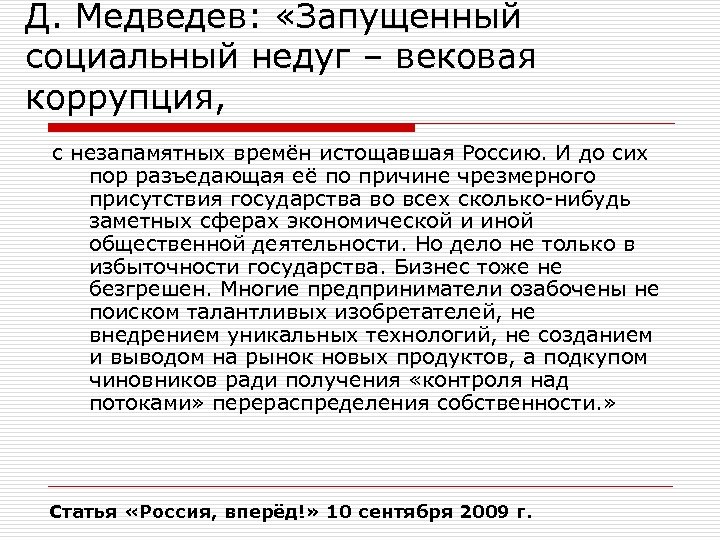 Д. Медведев: «Запущенный социальный недуг – вековая коррупция,

с незапамятных времён истощавшая Россию. И до сих пор разъедающая её по причине чрезмерного присутствия государства во всех сколько-нибудь заметных сферах экономической и иной общественной деятельности. Но дело не только в избыточности государства. Бизнес тоже не безгрешен. Многие предприниматели озабочены не поиском талантливых изобретателей, не внедрением уникальных технологий, не созданием и выводом на рынок новых продуктов, а подкупом чиновников ради получения «контроля над потоками» перераспределения собственности.»

Статья «Россия, вперёд!» 10 сентября 2009 г.